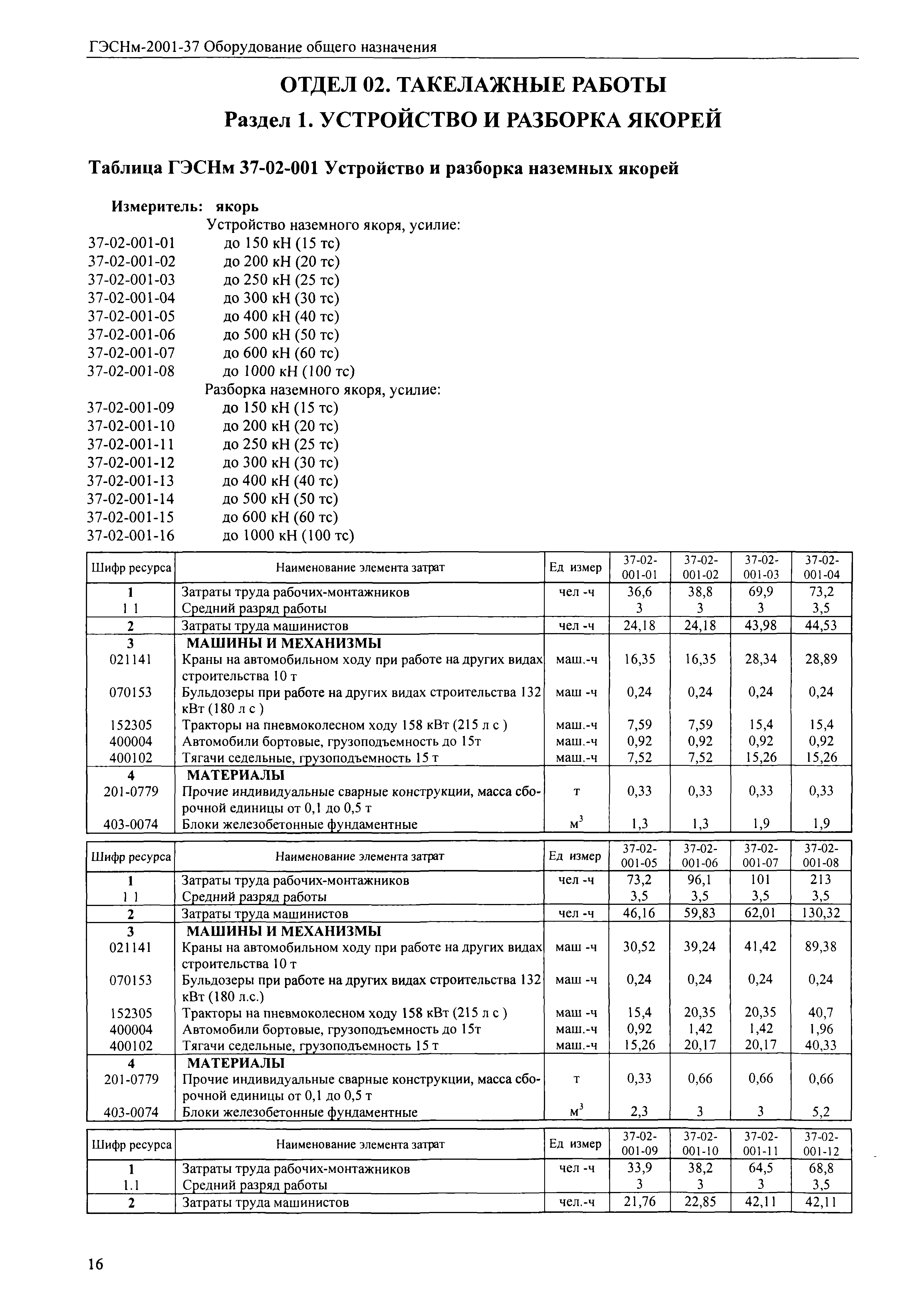 ГЭСНм-2001-37 Оборудование общего назначения

ОТДЕЛ 02. ТАКЕЛАЖНЫЕ РАБОТЫ

Раздел 1. УСТРОЙСТВО И РАЗБОРКА ЯКОРЕЙ

Таблица ГЭСНм 37-02-001 Устройство и разборка наземных якорей

Измеритель: якорь

Устройство наземного якоря, усилие:
37-02-001-01 до 150 кН (15 тс)
37-02-001-02 до 200 кН (20 тс)
37-02-001-03 до 250 кН (25 тс)
37-02-001-04 до 300 кН (30 тс)
37-02-001-05 до 400 кН (40 тс)
37-02-001-06 до 500 кН (50 тс)
37-02-001-07 до 600 кН (60 тс)
37-02-001-08 до 1000 кН (100 тс)
Разборка наземного якоря, усилие:
37-02-001-09 до 150 кН (15 тс)
37-02-001-10 до 200 кН (20 тс)
37-02-001-11 до 250 кН (25 тс)
37-02-001-12 до 300 кН (30 тс)
37-02-001-13 до 400 кН (40 тс)
37-02-001-14 до 500 кН (50 тс)
37-02-001-15 до 600 кН (60 тс)
37-02-001-16 до 1000 кН (100 тс)

| Шифр ресурса | Наименование элемента затрат | Ед измер | 37-02-001-01 | 37-02-001-02 | 37-02-001-03 | 37-02-001-04 |
|---|---|---|---|---|---|---|
| 1 | Затраты труда рабочих-монтажников | чел -ч | 36,6 | 38,8 | 69,9 | 73,2 |
| 1 1 | Средний разряд работы | | 3 | 3 | 3 | 3,5 |
| 2 | Затраты труда машинистов | чел -ч | 24,18 | 24,18 | 43,98 | 44,53 |
| 3 | МАШИНЫ И МЕХАНИЗМЫ | | | | | |
| 021141 | Краны на автомобильном ходу при работе на других видах строительства 10 т | маш.-ч | 16,35 | 16,35 | 28,34 | 28,89 |
| 070153 | Бульдозеры при работе на других видах строительства 132 кВт (180 л с ) | маш -ч | 0,24 | 0,24 | 0,24 | 0,24 |
| 152305 | Тракторы на пневмоколесном ходу 158 кВт (215 л с ) | маш.-ч | 7,59 | 7,59 | 15,4 | 15,4 |
| 400004 | Автомобили бортовые, грузоподъемность до 15т | маш.-ч | 0,92 | 0,92 | 0,92 | 0,92 |
| 400102 | Тягачи седельные, грузоподъемность 15 т | маш.-ч | 7,52 | 7,52 | 15,26 | 15,26 |
| 4 | МАТЕРИАЛЫ | | | | | |
| 201-0779 | Прочие индивидуальные сварные конструкции, масса сборочной единицы от 0,1 до 0,5 т | т | 0,33 | 0,33 | 0,33 | 0,33 |
| 403-0074 | Блоки железобетонные фундаментные | $м^3$ | 1,3 | 1,3 | 1,9 | 1,9 |

| Шифр ресурса | Наименование элемента затрат | Ед измер | 37-02-001-05 | 37-02-001-06 | 37-02-001-07 | 37-02-001-08 |
|---|---|---|---|---|---|---|
| 1 | Затраты труда рабочих-монтажников | чел -ч | 73,2 | 96,1 | 101 | 213 |
| 1 1 | Средний разряд работы | | 3,5 | 3,5 | 3,5 | 3,5 |
| 2 | Затраты труда машинистов | чел -ч | 46,16 | 59,83 | 62,01 | 130,32 |
| 3 | МАШИНЫ И МЕХАНИЗМЫ | | | | | |
| 021141 | Краны на автомобильном ходу при работе на других видах строительства 10 т | маш -ч | 30,52 | 39,24 | 41,42 | 89,38 |
| 070153 | Бульдозеры при работе на других видах строительства 132 кВт (180 л.с.) | маш -ч | 0,24 | 0,24 | 0,24 | 0,24 |
| 152305 | Тракторы на пневмоколесном ходу 158 кВт (215 л с ) | маш -ч | 15,4 | 20,35 | 20,35 | 40,7 |
| 400004 | Автомобили бортовые, грузоподъемность до 15т | маш.-ч | 0,92 | 1,42 | 1,42 | 1,96 |
| 400102 | Тягачи седельные, грузоподъемность 15 т | маш.-ч | 15,26 | 20,17 | 20,17 | 40,33 |
| 4 | МАТЕРИАЛЫ | | | | | |
| 201-0779 | Прочие индивидуальные сварные конструкции, масса сборочной единицы от 0,1 до 0,5 т | т | 0,33 | 0,66 | 0,66 | 0,66 |
| 403-0074 | Блоки железобетонные фундаментные | $м^3$ | 2,3 | 3 | 3 | 5,2 |

| Шифр ресурса | Наименование элемента затрат | Ед измер | 37-02-001-09 | 37-02-001-10 | 37-02-001-11 | 37-02-001-12 |
|---|---|---|---|---|---|---|
| 1 | Затраты труда рабочих-монтажников | чел -ч | 33,9 | 38,2 | 64,5 | 68,8 |
| 1.1 | Средний разряд работы | | 3 | 3 | 3 | 3,5 |
| 2 | Затраты труда машинистов | чел.-ч | 21,76 | 22,85 | 42,11 | 42,11 |

16